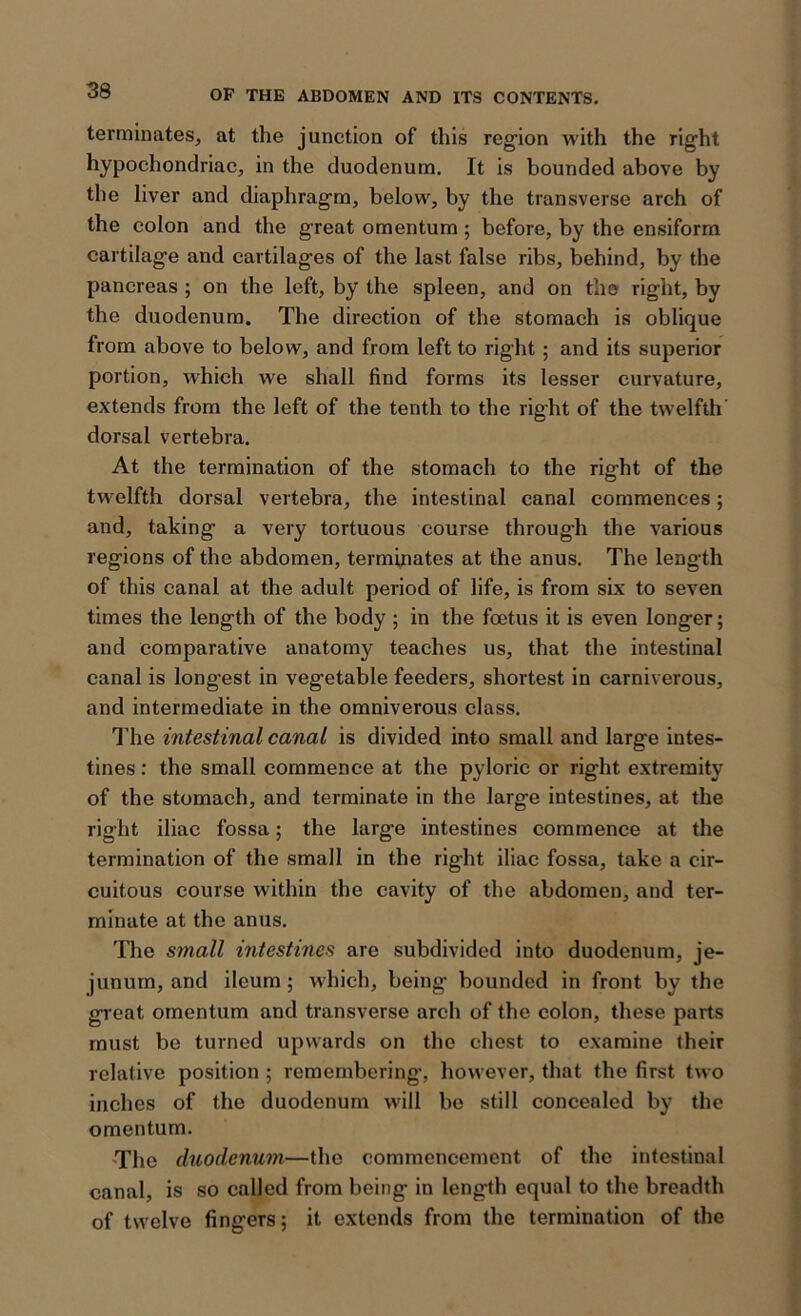 38 OF THE ABDOMEN AND ITS CONTENTS.

terminates, at the junction of this region with the right hypochondriac, in the duodenum. It is bounded above by the liver and diaphragm, below, by the transverse arch of the colon and the great omentum; before, by the ensiform cartilage and cartilages of the last false ribs, behind, by the pancreas; on the left, by the spleen, and on the right, by the duodenum. The direction of the stomach is oblique from above to below, and from left to right; and its superior portion, which we shall find forms its lesser curvature, extends from the left of the tenth to the right of the twelfth dorsal vertebra.

At the termination of the stomach to the right of the twelfth dorsal vertebra, the intestinal canal commences; and, taking a very tortuous course through the various regions of the abdomen, terminates at the anus. The length of this canal at the adult period of life, is from six to seven times the length of the body; in the fœtus it is even longer; and comparative anatomy teaches us, that the intestinal canal is longest in vegetable feeders, shortest in carniverous, and intermediate in the omniverous class.

The intestinal canal is divided into small and large intestines: the small commence at the pyloric or right extremity of the stomach, and terminate in the large intestines, at the right iliac fossa; the large intestines commence at the termination of the small in the right iliac fossa, take a circuitous course within the cavity of the abdomen, and terminate at the anus.

The small intestines are subdivided into duodenum, jejunum, and ileum; which, being bounded in front by the great omentum and transverse arch of the colon, these parts must be turned upwards on the chest to examine their relative position; remembering, however, that the first two inches of the duodenum will be still concealed by the omentum.

The duodenum—the commencement of the intestinal canal, is so called from being in length equal to the breadth of twelve fingers; it extends from the termination of the